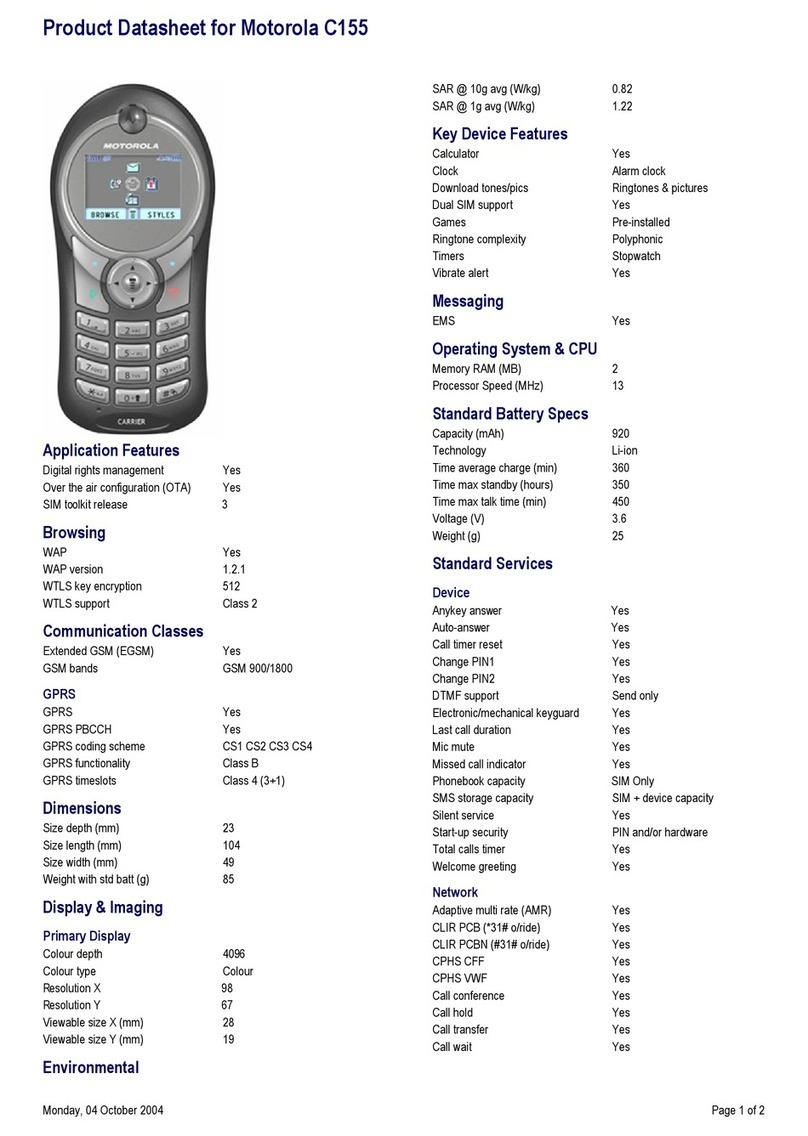 Product Datasheet for Motorola C155

MOTOROLA
BROWSE STYLES
CARRIER

Application Features

| | |
|---|---|
| Digital rights management | Yes |
| Over the air configuration (OTA) | Yes |
| SIM toolkit release | 3 |

Browsing

| | |
|---|---|
| WAP | Yes |
| WAP version | 1.2.1 |
| WTLS key encryption | 512 |
| WTLS support | Class 2 |

Communication Classes

| | |
|---|---|
| Extended GSM (EGSM) | Yes |
| GSM bands | GSM 900/1800 |

GPRS

| | |
|---|---|
| GPRS | Yes |
| GPRS PBCCH | Yes |
| GPRS coding scheme | CS1 CS2 CS3 CS4 |
| GPRS functionality | Class B |
| GPRS timeslots | Class 4 (3+1) |

Dimensions

| | |
|---|---|
| Size depth (mm) | 23 |
| Size length (mm) | 104 |
| Size width (mm) | 49 |
| Weight with std batt (g) | 85 |

Display & Imaging

Primary Display

| | |
|---|---|
| Colour depth | 4096 |
| Colour type | Colour |
| Resolution X | 98 |
| Resolution Y | 67 |
| Viewable size X (mm) | 28 |
| Viewable size Y (mm) | 19 |

Environmental

| | |
|---|---|
| SAR @ 10g avg (W/kg) | 0.82 |
| SAR @ 1g avg (W/kg) | 1.22 |

Key Device Features

| | |
|---|---|
| Calculator | Yes |
| Clock | Alarm clock |
| Download tones/pics | Ringtones & pictures |
| Dual SIM support | Yes |
| Games | Pre-installed |
| Ringtone complexity | Polyphonic |
| Timers | Stopwatch |
| Vibrate alert | Yes |

Messaging

| | |
|---|---|
| EMS | Yes |

Operating System & CPU

| | |
|---|---|
| Memory RAM (MB) | 2 |
| Processor Speed (MHz) | 13 |

Standard Battery Specs

| | |
|---|---|
| Capacity (mAh) | 920 |
| Technology | Li-ion |
| Time average charge (min) | 360 |
| Time max standby (hours) | 350 |
| Time max talk time (min) | 450 |
| Voltage (V) | 3.6 |
| Weight (g) | 25 |

Standard Services

Device

| | |
|---|---|
| Anykey answer | Yes |
| Auto-answer | Yes |
| Call timer reset | Yes |
| Change PIN1 | Yes |
| Change PIN2 | Yes |
| DTMF support | Send only |
| Electronic/mechanical keyguard | Yes |
| Last call duration | Yes |
| Mic mute | Yes |
| Missed call indicator | Yes |
| Phonebook capacity | SIM Only |
| SMS storage capacity | SIM + device capacity |
| Silent service | Yes |
| Start-up security | PIN and/or hardware |
| Total calls timer | Yes |
| Welcome greeting | Yes |

Network

| | |
|---|---|
| Adaptive multi rate (AMR) | Yes |
| CLIR PCB (*31# o/ride) | Yes |
| CLIR PCBN (#31# o/ride) | Yes |
| CPHS CFF | Yes |
| CPHS VWF | Yes |
| Call conference | Yes |
| Call hold | Yes |
| Call transfer | Yes |
| Call wait | Yes |

Monday, 04 October 2004
Page 1 of 2